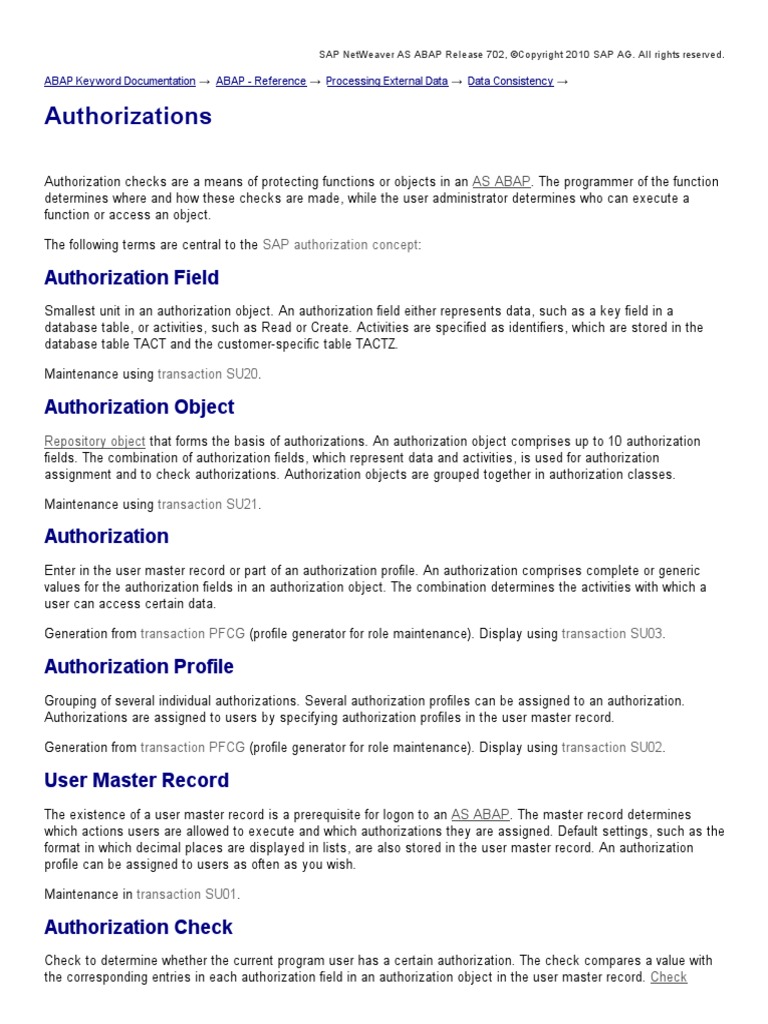 SAP NetWeaver AS ABAP Release 702, ©Copyright 2010 SAP AG. All rights reserved.

ABAP Keyword Documentation → ABAP - Reference → Processing External Data → Data Consistency →

Authorizations

Authorization checks are a means of protecting functions or objects in an AS ABAP. The programmer of the function determines where and how these checks are made, while the user administrator determines who can execute a function or access an object.

The following terms are central to the SAP authorization concept:

Authorization Field

Smallest unit in an authorization object. An authorization field either represents data, such as a key field in a database table, or activities, such as Read or Create. Activities are specified as identifiers, which are stored in the database table TACT and the customer-specific table TACTZ.

Maintenance using transaction SU20.

Authorization Object

Repository object that forms the basis of authorizations. An authorization object comprises up to 10 authorization fields. The combination of authorization fields, which represent data and activities, is used for authorization assignment and to check authorizations. Authorization objects are grouped together in authorization classes.

Maintenance using transaction SU21.

Authorization

Enter in the user master record or part of an authorization profile. An authorization comprises complete or generic values for the authorization fields in an authorization object. The combination determines the activities with which a user can access certain data.

Generation from transaction PFCG (profile generator for role maintenance). Display using transaction SU03.

Authorization Profile

Grouping of several individual authorizations. Several authorization profiles can be assigned to an authorization. Authorizations are assigned to users by specifying authorization profiles in the user master record.

Generation from transaction PFCG (profile generator for role maintenance). Display using transaction SU02.

User Master Record

The existence of a user master record is a prerequisite for logon to an AS ABAP. The master record determines which actions users are allowed to execute and which authorizations they are assigned. Default settings, such as the format in which decimal places are displayed in lists, are also stored in the user master record. An authorization profile can be assigned to users as often as you wish.

Maintenance in transaction SU01.

Authorization Check

Check to determine whether the current program user has a certain authorization. The check compares a value with the corresponding entries in each authorization field in an authorization object in the user master record. Check